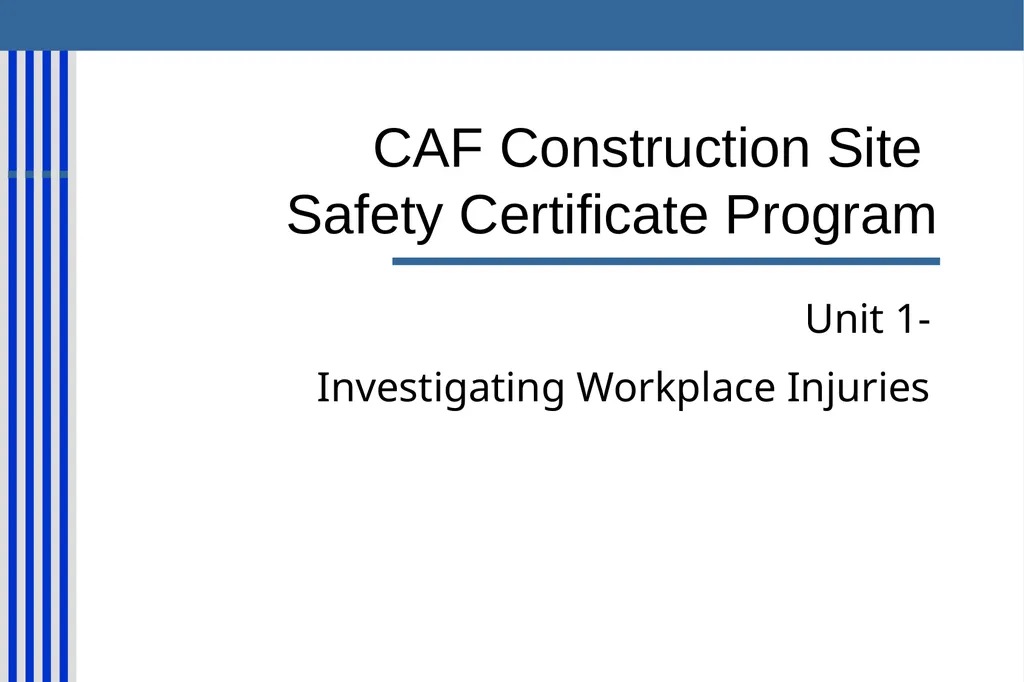 CAF Construction Site Safety Certificate Program

Unit 1-

Investigating Workplace Injuries